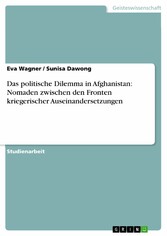 Geisteswissenschaft

Eva Wagner / Sunisa Dawong

Das politische Dilemma in Afghanistan: Nomaden zwischen den Fronten kriegerischer Auseinandersetzungen

Studienarbeit

GRIN